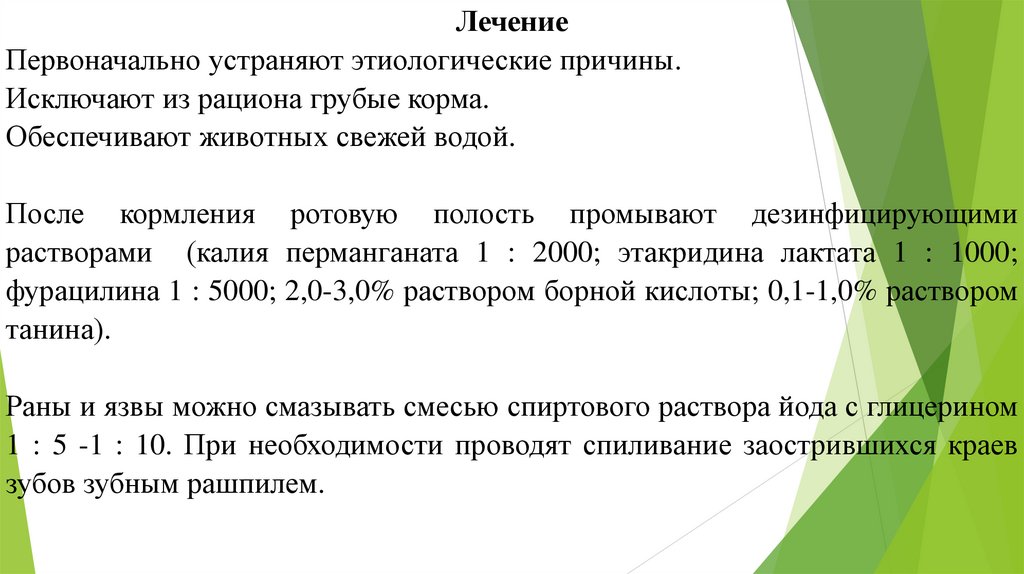 Лечение

Первоначально устраняют этиологические причины.
Исключают из рациона грубые корма.
Обеспечивают животных свежей водой.

После кормления ротовую полость промывают дезинфицирующими растворами (калия перманганата 1 : 2000; этакридина лактата 1 : 1000; фурацилина 1 : 5000; 2,0-3,0% раствором борной кислоты; 0,1-1,0% раствором танина).

Раны и язвы можно смазывать смесью спиртового раствора йода с глицерином 1 : 5 -1 : 10. При необходимости проводят спиливание заострившихся краев зубов зубным рашпилем.